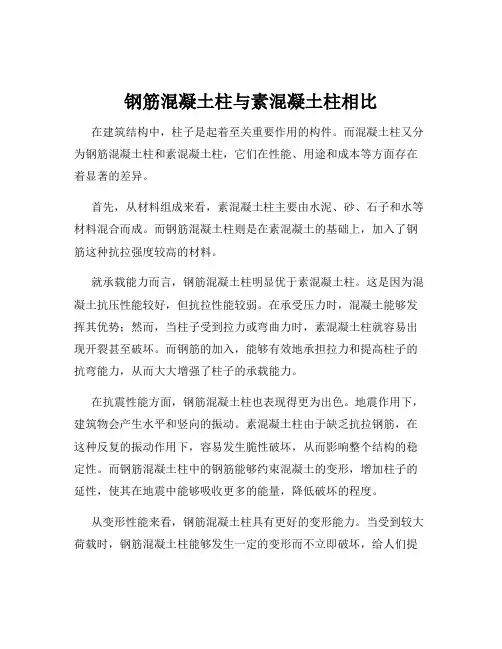 钢筋混凝土柱与素混凝土柱相比

在建筑结构中，柱子是起着至关重要作用的构件。而混凝土柱又分为钢筋混凝土柱和素混凝土柱，它们在性能、用途和成本等方面存在着显著的差异。

首先，从材料组成来看，素混凝土柱主要由水泥、砂、石子和水等材料混合而成。而钢筋混凝土柱则是在素混凝土的基础上，加入了钢筋这种抗拉强度较高的材料。

就承载能力而言，钢筋混凝土柱明显优于素混凝土柱。这是因为混凝土抗压性能较好，但抗拉性能较弱。在承受压力时，混凝土能够发挥其优势；然而，当柱子受到拉力或弯曲力时，素混凝土柱就容易出现开裂甚至破坏。而钢筋的加入，能够有效地承担拉力和提高柱子的抗弯能力，从而大大增强了柱子的承载能力。

在抗震性能方面，钢筋混凝土柱也表现得更为出色。地震作用下，建筑物会产生水平和竖向的振动。素混凝土柱由于缺乏抗拉钢筋，在这种反复的振动作用下，容易发生脆性破坏，从而影响整个结构的稳定性。而钢筋混凝土柱中的钢筋能够约束混凝土的变形，增加柱子的延性，使其在地震中能够吸收更多的能量，降低破坏的程度。

从变形性能来看，钢筋混凝土柱具有更好的变形能力。当受到较大荷载时，钢筋混凝土柱能够发生一定的变形而不立即破坏，给人们提